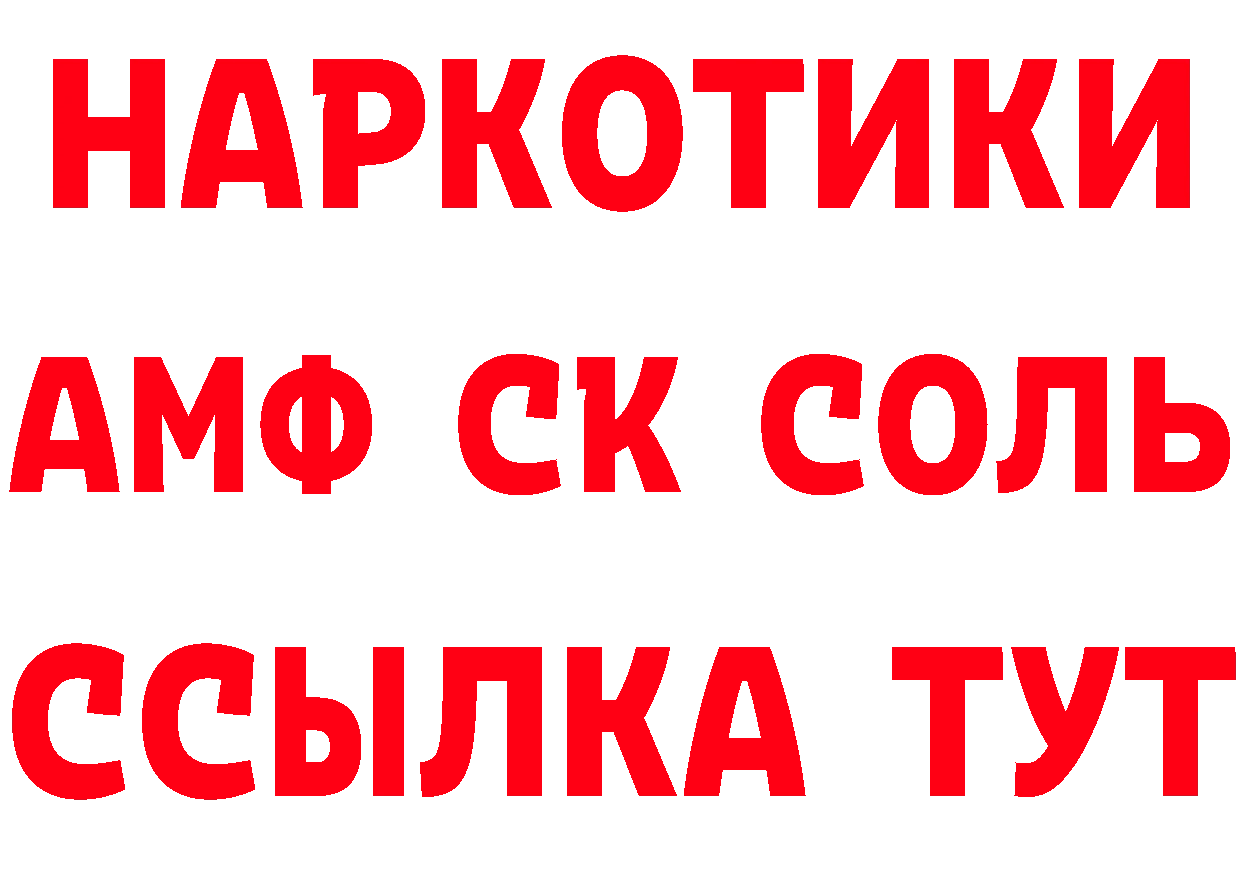 НАРКОТИКИ

АМФ СК СОЛЬ

ССЫЛКА ТУТ